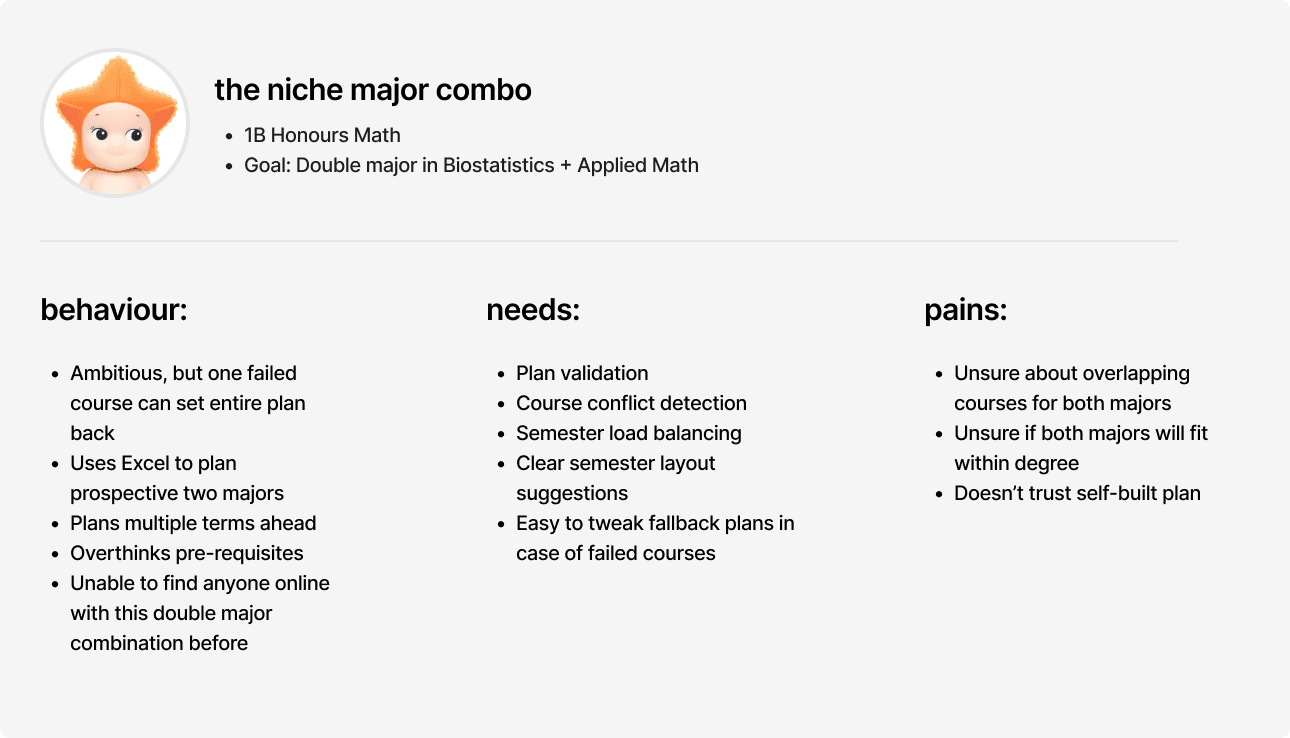 the niche major combo

• 1B Honours Math
• Goal: Double major in Biostatistics + Applied Math

behaviour:

• Ambitious, but one failed course can set entire plan back
• Uses Excel to plan prospective two majors
• Plans multiple terms ahead
• Overthinks pre-requisites
• Unable to find anyone online with this double major combination before

needs:

• Plan validation
• Course conflict detection
• Semester load balancing
• Clear semester layout suggestions
• Easy to tweak fallback plans in case of failed courses

pains:

• Unsure about overlapping courses for both majors
• Unsure if both majors will fit within degree
• Doesn't trust self-built plan